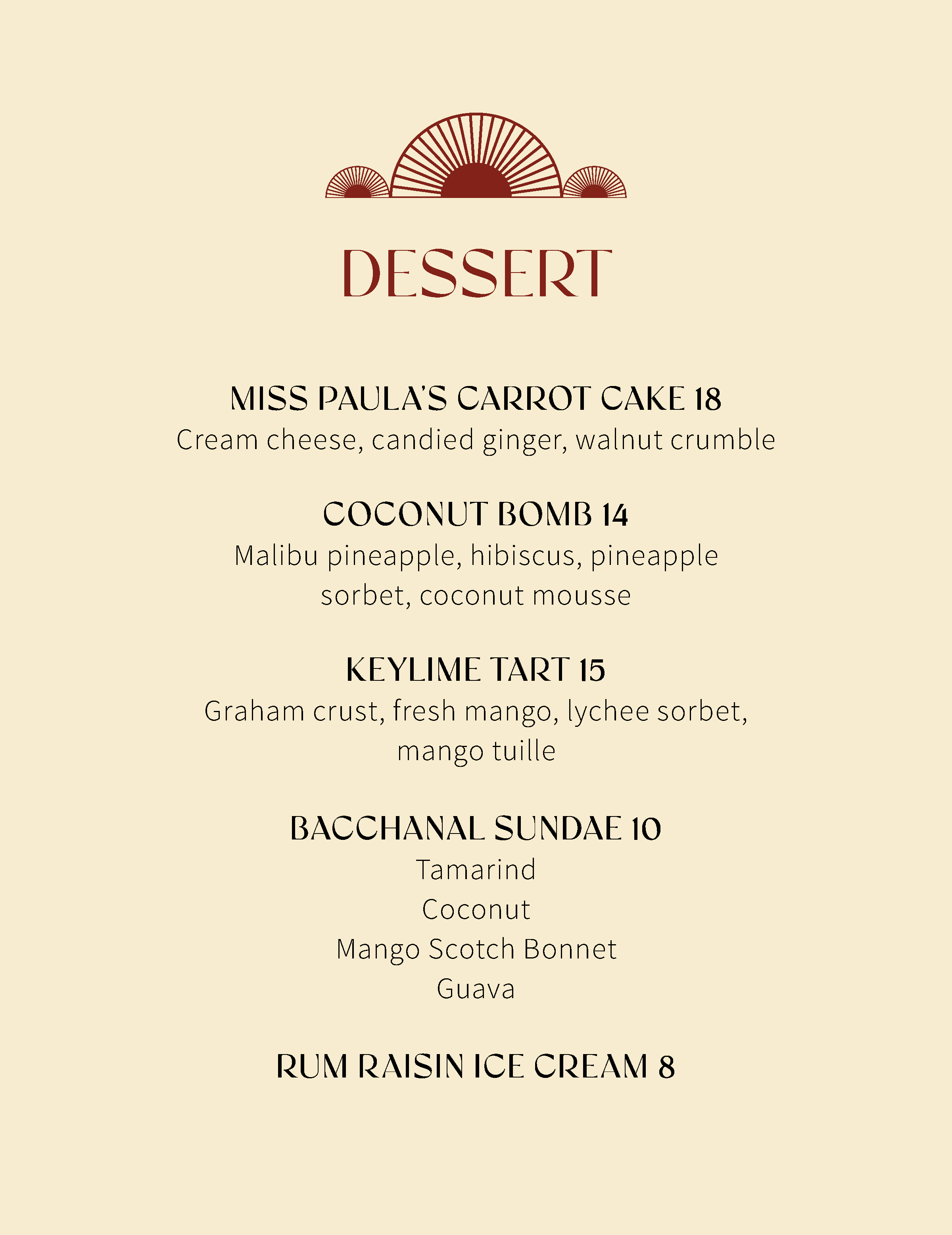 DESSERT

MISS PAULA'S CARROT CAKE 18
Cream cheese, candied ginger, walnut crumble

COCONUT BOMB 14
Malibu pineapple, hibiscus, pineapple sorbet, coconut mousse

KEYLIME TART 15
Graham crust, fresh mango, lychee sorbet, mango tuille

BACCHANAL SUNDAE 10
Tamarind
Coconut
Mango Scotch Bonnet
Guava

RUM RAISIN ICE CREAM 8